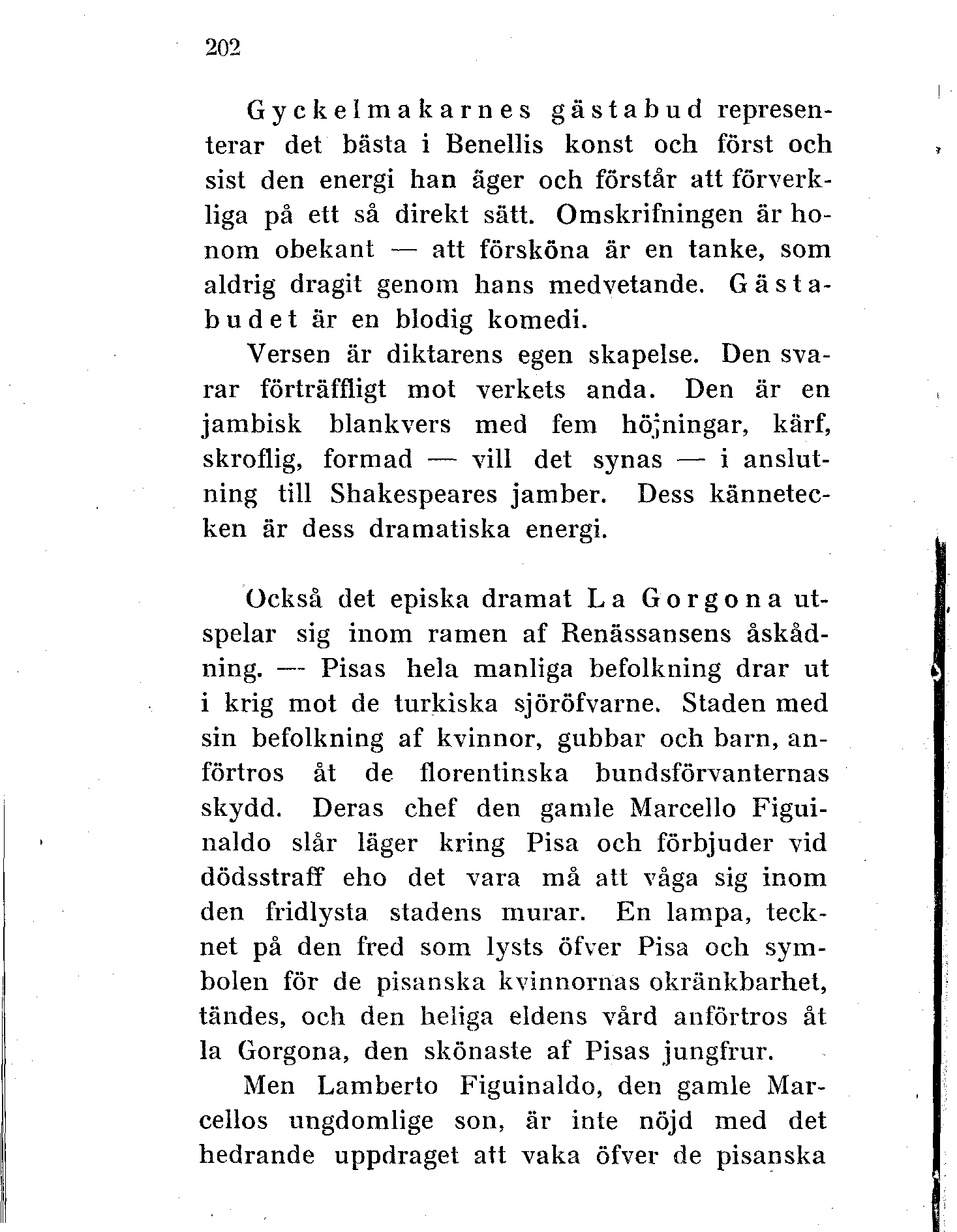 202

Gyckelmakarnes gästabud representerar det bästa i Benellis konst och först och sist den energi han äger och förstår att förverkliga på ett så direkt sätt. Omskrifningen är honom obekant — att försköna är en tanke, som aldrig dragit genom hans medvetande. Gästabudet är en blodig komedi.

Versen är diktarens egen skapelse. Den svarar förträffligt mot verkets anda. Den är en jambisk blankvers med fem höjningar, kärf, skroflig, formad — vill det synas — i anslutning till Shakespeares jamber. Dess kännetecken är dess dramatiska energi.

Också det episka dramat La Gorgona utspelar sig inom ramen af Renässansens åskådning. — Pisas hela manliga befolkning drar ut i krig mot de turkiska sjöröfvarne. Staden med sin befolkning af kvinnor, gubbar och barn, anförtros åt de florentinska bundsförvanternas skydd. Deras chef den gamle Marcello Figuinaldo slår läger kring Pisa och förbjuder vid dödsstraff eho det vara må att våga sig inom den fridlysta stadens murar. En lampa, tecknet på den fred som lysts öfver Pisa och symbolen för de pisanska kvinnornas okränkbarhet, tändes, och den heliga eldens vård anförtros åt la Gorgona, den skönaste af Pisas jungfrur.

Men Lamberto Figuinaldo, den gamle Marcellos ungdomlige son, är inte nöjd med det hedrande uppdraget att vaka öfver de pisanska